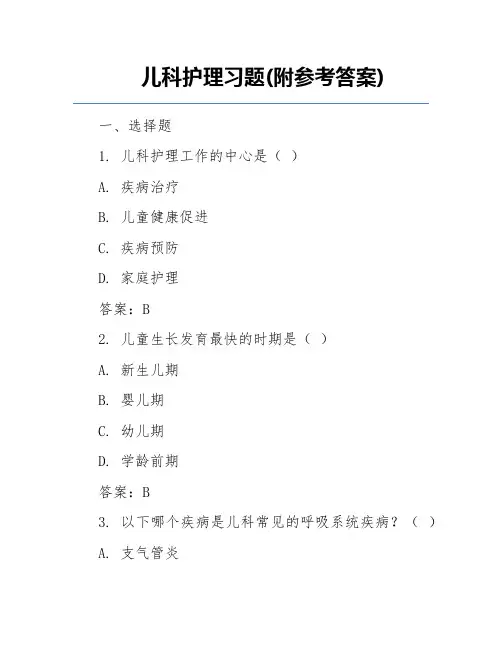 儿科护理习题(附参考答案)

一、选择题

1. 儿科护理工作的中心是（ ）

A. 疾病治疗

B. 儿童健康促进

C. 疾病预防

D. 家庭护理

答案：B

2. 儿童生长发育最快的时期是（ ）

A. 新生儿期

B. 婴儿期

C. 幼儿期

D. 学龄前期

答案：B

3. 以下哪个疾病是儿科常见的呼吸系统疾病？（ ）

A. 支气管炎